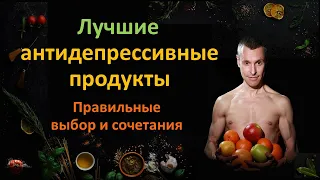 Лучшие антидепрессивные продукты

Правильные выбор и сочетания